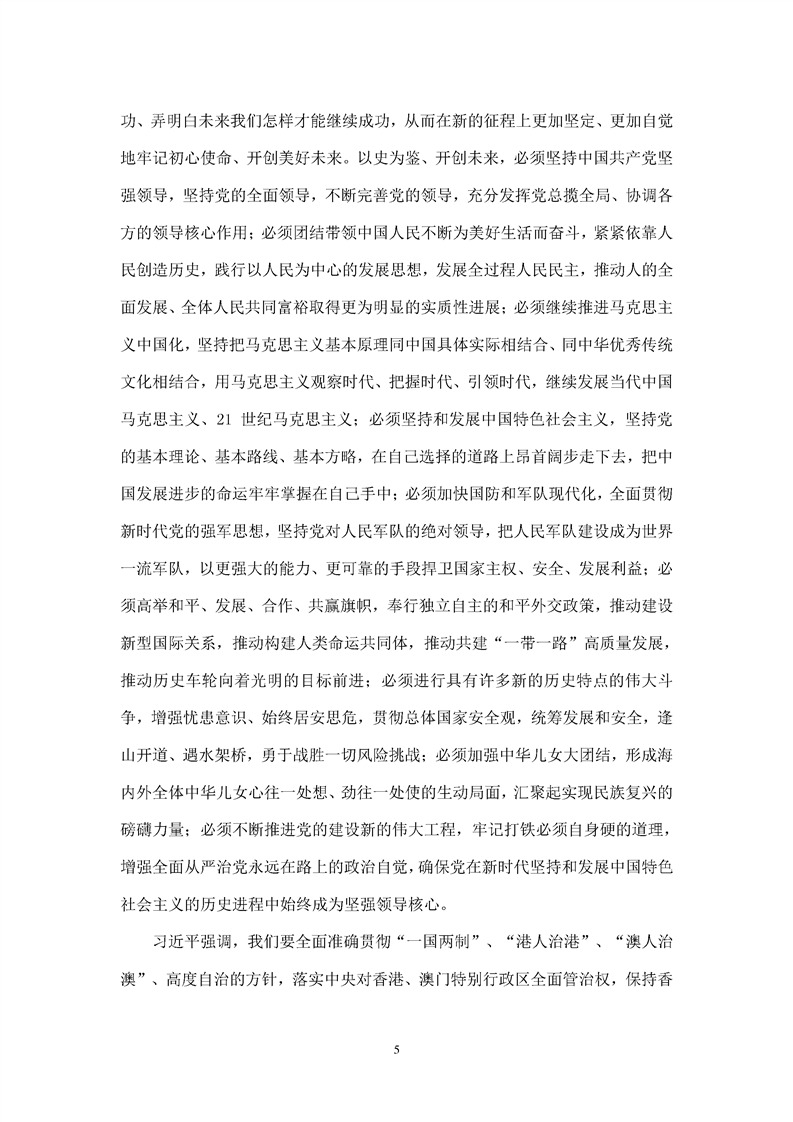 功、弄明白未来我们怎样才能继续成功，从而在新的征程上更加坚定、更加自觉地牢记初心使命、开创美好未来。以史为鉴、开创未来，必须坚持中国共产党坚强领导，坚持党的全面领导，不断完善党的领导，充分发挥党总揽全局、协调各方的领导核心作用；必须团结带领中国人民不断为美好生活而奋斗，紧紧依靠人民创造历史，践行以人民为中心的发展思想，发展全过程人民民主，推动人的全面发展、全体人民共同富裕取得更为明显的实质性进展；必须继续推进马克思主义中国化，坚持把马克思主义基本原理同中国具体实际相结合、同中华优秀传统文化相结合，用马克思主义观察时代、把握时代、引领时代，继续发展当代中国马克思主义、21 世纪马克思主义；必须坚持和发展中国特色社会主义，坚持党的基本理论、基本路线、基本方略，在自己选择的道路上昂首阔步走下去，把中国发展进步的命运牢牢掌握在自己手中；必须加快国防和军队现代化，全面贯彻新时代党的强军思想，坚持党对人民军队的绝对领导，把人民军队建设成为世界一流军队，以更强大的能力、更可靠的手段捍卫国家主权、安全、发展利益；必须高举和平、发展、合作、共赢旗帜，奉行独立自主的和平外交政策，推动建设新型国际关系，推动构建人类命运共同体，推动共建“一带一路”高质量发展，推动历史车轮向着光明的目标前进；必须进行具有许多新的历史特点的伟大斗争，增强忧患意识、始终居安思危，贯彻总体国家安全观，统筹发展和安全，逢山开道、遇水架桥，勇于战胜一切风险挑战；必须加强中华儿女大团结，形成海内外全体中华儿女心往一处想、劲往一处使的生动局面，汇聚起实现民族复兴的磅礴力量；必须不断推进党的建设新的伟大工程，牢记打铁必须自身硬的道理，增强全面从严治党永远在路上的政治自觉，确保党在新时代坚持和发展中国特色社会主义的历史进程中始终成为坚强领导核心。

习近平强调，我们要全面准确贯彻“一国两制”、“港人治港”、“澳人治澳”、高度自治的方针，落实中央对香港、澳门特别行政区全面管治权，保持香

5